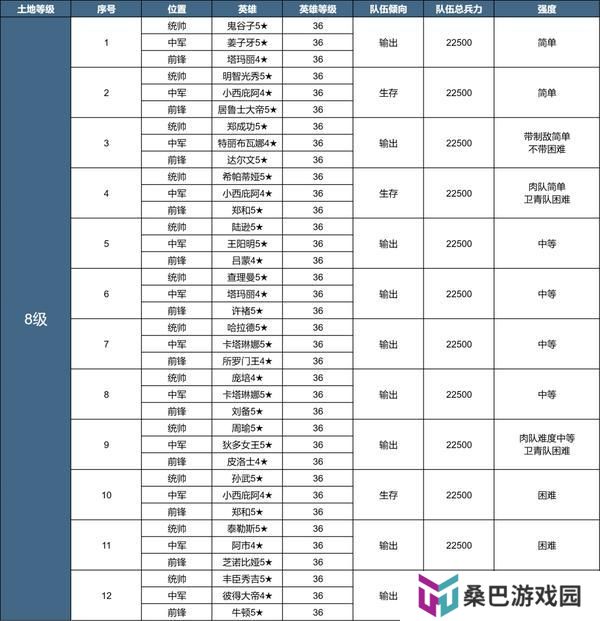 | 土地等级 | 序号 | 位置 | 英雄 | 英雄等级 | 队伍倾向 | 队伍总兵力 | 强度 |
|---|---|---|---|---|---|---|---|
| 8级 | 1 | 统帅 | 鬼谷子5★ | 36 | 输出 | 22500 | 简单 |
| | | 中军 | 姜子牙5★ | 36 | | | |
| | | 前锋 | 塔玛丽4★ | 36 | | | |
| | 2 | 统帅 | 明智光秀5★ | 36 | 生存 | 22500 | 简单 |
| | | 中军 | 小西庇阿4★ | 36 | | | |
| | | 前锋 | 居鲁士大帝5★ | 36 | | | |
| | 3 | 统帅 | 郑成功5★ | 36 | 输出 | 22500 | 带制敌简单 不带困难 |
| | | 中军 | 特丽布瓦娜4★ | 36 | | | |
| | | 前锋 | 达尔文5★ | 36 | | | |
| | 4 | 统帅 | 希帕蒂娅5★ | 36 | 生存 | 22500 | 肉队简单 卫青队困难 |
| | | 中军 | 小西庇阿4★ | 36 | | | |
| | | 前锋 | 郑和5★ | 36 | | | |
| | 5 | 统帅 | 陆逊5★ | 36 | 输出 | 22500 | 中等 |
| | | 中军 | 王阳明5★ | 36 | | | |
| | | 前锋 | 吕蒙4★ | 36 | | | |
| | 6 | 统帅 | 查理曼5★ | 36 | 输出 | 22500 | 中等 |
| | | 中军 | 塔玛丽4★ | 36 | | | |
| | | 前锋 | 许褚5★ | 36 | | | |
| | 7 | 统帅 | 哈拉德5★ | 36 | 输出 | 22500 | 中等 |
| | | 中军 | 卡塔琳娜5★ | 36 | | | |
| | | 前锋 | 所罗门王4★ | 36 | | | |
| | 8 | 统帅 | 庞培4★ | 36 | 输出 | 22500 | 中等 |
| | | 中军 | 卡塔琳娜5★ | 36 | | | |
| | | 前锋 | 刘备5★ | 36 | | | |
| | 9 | 统帅 | 周瑜5★ | 36 | 输出 | 22500 | 肉队难度中等 卫青队困难 |
| | | 中军 | 狄多女王5★ | 36 | | | |
| | | 前锋 | 皮洛士4★ | 36 | | | |
| | 10 | 统帅 | 孙武5★ | 36 | 生存 | 22500 | 困难 |
| | | 中军 | 小西庇阿4★ | 36 | | | |
| | | 前锋 | 郑和5★ | 36 | | | |
| | 11 | 统帅 | 泰勒斯5★ | 36 | 输出 | 22500 | 困难 |
| | | 中军 | 阿市4★ | 36 | | | |
| | | 前锋 | 芝诺比娅5★ | 36 | | | |
| | 12 | 统帅 | 丰臣秀吉5★ | 36 | 输出 | | |
| | | 中军 | 彼得大帝4★ | 36 | | | |
| | | 前锋 | 牛顿5★ | 36 | | | |

桑巴游戏园